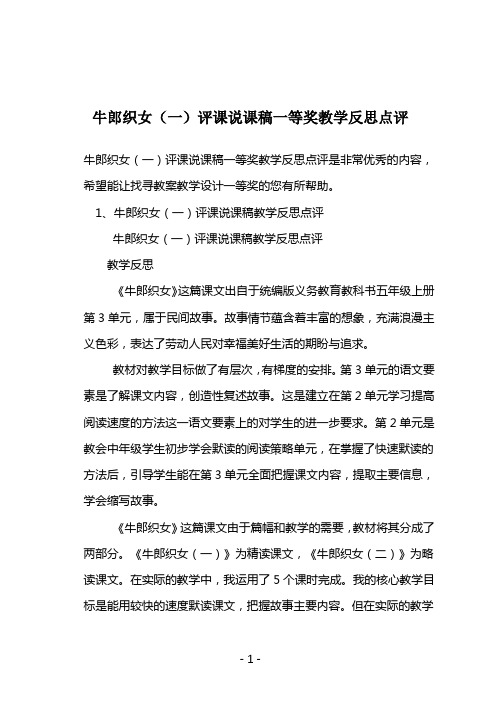 牛郎织女（一）评课说课稿一等奖教学反思点评

牛郎织女（一）评课说课稿一等奖教学反思点评是非常优秀的内容，希望能让找寻教案教学设计一等奖的您有所帮助。

1、牛郎织女（一）评课说课稿教学反思点评

牛郎织女（一）评课说课稿教学反思点评

教学反思

《牛郎织女》这篇课文出自于统编版义务教育教科书五年级上册第3单元，属于民间故事。故事情节蕴含着丰富的想象，充满浪漫主义色彩，表达了劳动人民对幸福美好生活的期盼与追求。

教材对教学目标做了有层次，有梯度的安排。第3单元的语文要素是了解课文内容，创造性复述故事。这是建立在第2单元学习提高阅读速度的方法这一语文要素上的对学生的进一步要求。第2单元是教会中年级学生初步学会默读的阅读策略单元，在掌握了快速默读的方法后，引导学生能在第3单元全面把握课文内容，提取主要信息，学会缩写故事。

《牛郎织女》这篇课文由于篇幅和教学的需要，教材将其分成了两部分。《牛郎织女（一）》为精读课文，《牛郎织女（二）》为略读课文。在实际的教学中，我运用了5个课时完成。我的核心教学目标是能用较快的速度默读课文，把握故事主要内容。但在实际的教学

- 1 -